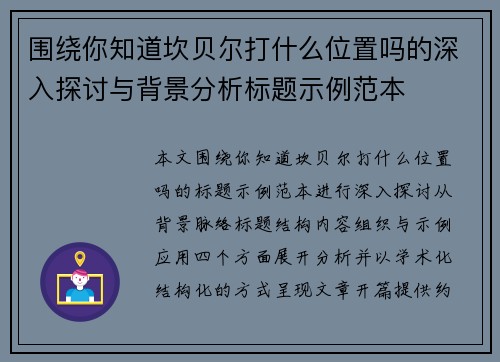 围绕你知道坎贝尔打什么位置吗的深入探讨与背景分析标题示例范本

本文围绕你知道坎贝尔打什么位置吗的标题示例范本进行深入探讨从背景脉络标题结构内容组织与示例应用四个方面展开分析并以学术化结构化的方式呈现文章开篇提供约